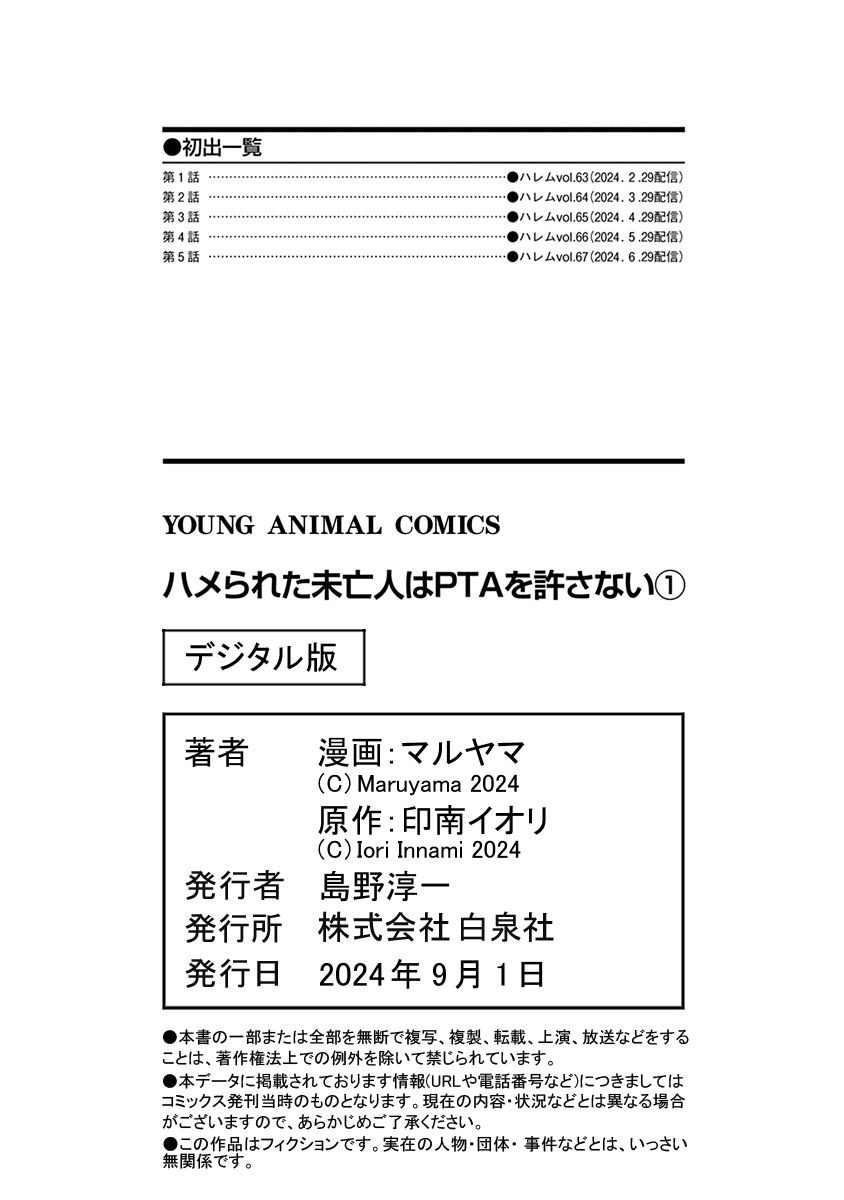 ●初出一覧

第1話 ●ハレムvol.63(2024.2.29配信)
第2話 ●ハレムvol.64(2024.3.29配信)
第3話 ●ハレムvol.65(2024.4.29配信)
第4話 ●ハレムvol.66(2024.5.29配信)
第5話 ●ハレムvol.67(2024.6.29配信)

YOUNG ANIMAL COMICS

ハメられた未亡人はPTAを許さない①

デジタル版

著者 漫画:マルヤマ
(C)Maruyama 2024
原作:印南イオリ
(C)Iori Innami 2024
発行者 島野淳一
発行所 株式会社 白泉社
発行日 2024年9月1日

●本書の一部または全部を無断で複写、複製、転載、上演、放送などをすることは、著作権法上での例外を除いて禁じられています。
●本データに掲載されております情報(URLや電話番号など)につきましてはコミックス発刊当時のものとなります。現在の内容・状況などとは異なる場合がございますので、あらかじめご了承ください。
●この作品はフィクションです。実在の人物・団体・事件などとは、いっさい無関係です。